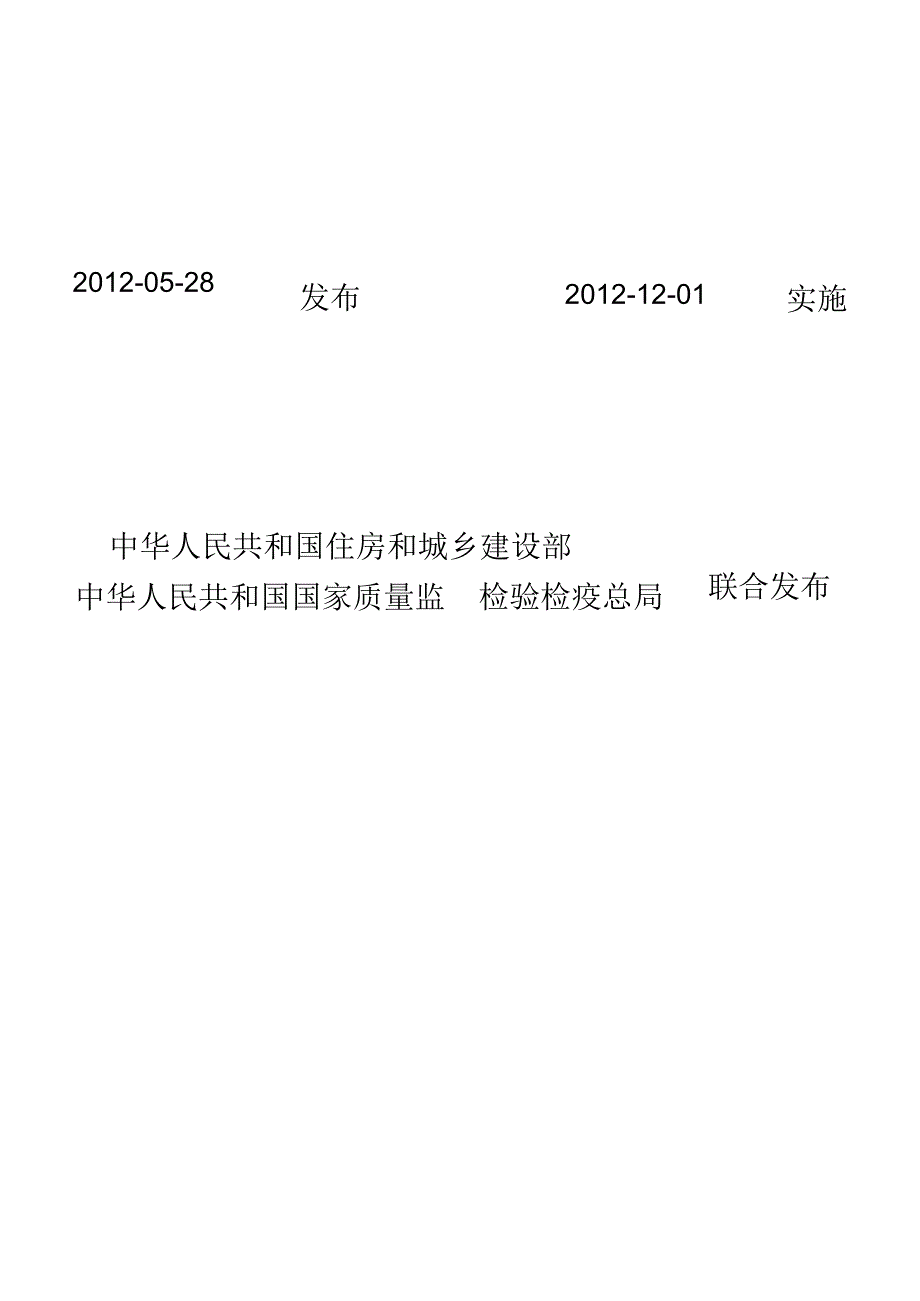 2012-05-28 发布 2012-12-01 实施

中华人民共和国住房和城乡建设部
中华人民共和国国家质量监 检验检疫总局 联合发布